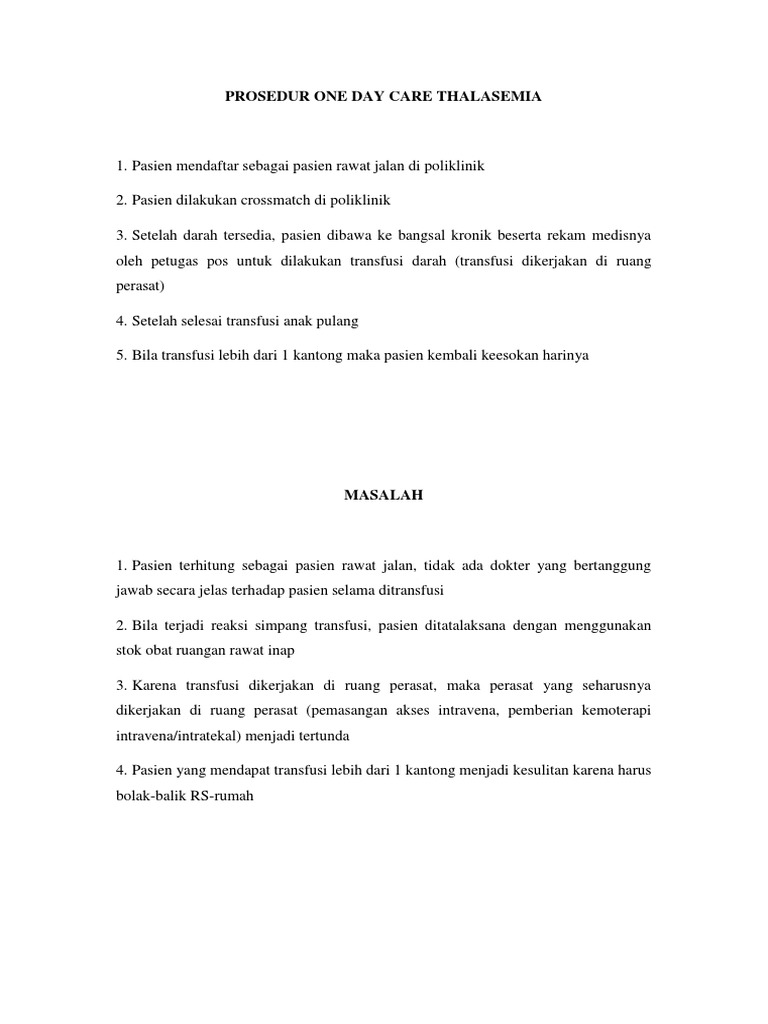 PROSEDUR ONE DAY CARE THALASEMIA

1. Pasien mendaftar sebagai pasien rawat jalan di poliklinik

2. Pasien dilakukan crossmatch di poliklinik

3. Setelah darah tersedia, pasien dibawa ke bangsal kronik beserta rekam medisnya oleh petugas pos untuk dilakukan transfusi darah (transfusi dikerjakan di ruang perasat)

4. Setelah selesai transfusi anak pulang

5. Bila transfusi lebih dari 1 kantong maka pasien kembali keesokan harinya

MASALAH

1. Pasien terhitung sebagai pasien rawat jalan, tidak ada dokter yang bertanggung jawab secara jelas terhadap pasien selama ditransfusi

2. Bila terjadi reaksi simpang transfusi, pasien ditatalaksana dengan menggunakan stok obat ruangan rawat inap

3. Karena transfusi dikerjakan di ruang perasat, maka perasat yang seharusnya dikerjakan di ruang perasat (pemasangan akses intravena, pemberian kemoterapi intravena/intratekal) menjadi tertunda

4. Pasien yang mendapat transfusi lebih dari 1 kantong menjadi kesulitan karena harus bolak-balik RS-rumah